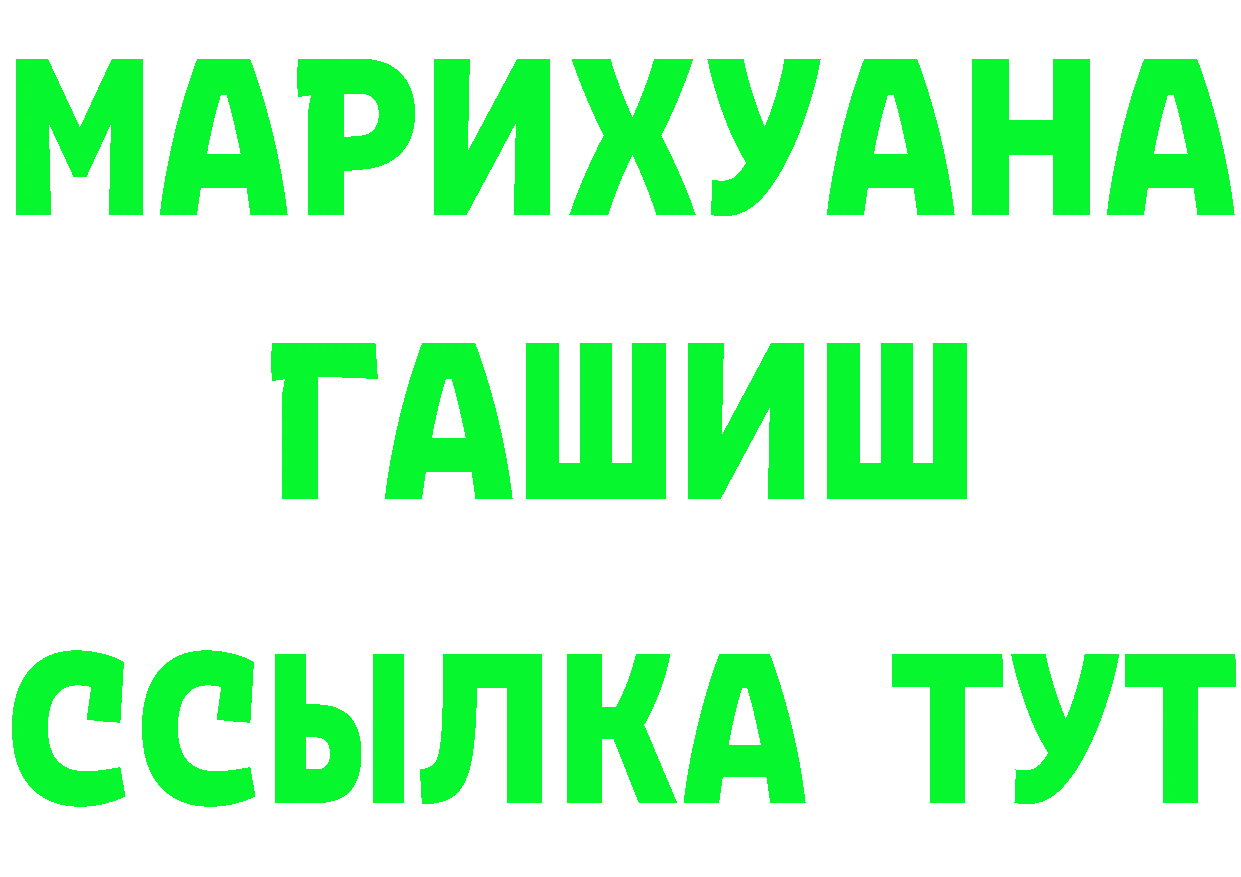 МАРИХУАНА
ГАШИШ
ССЫЛКА ТУТ